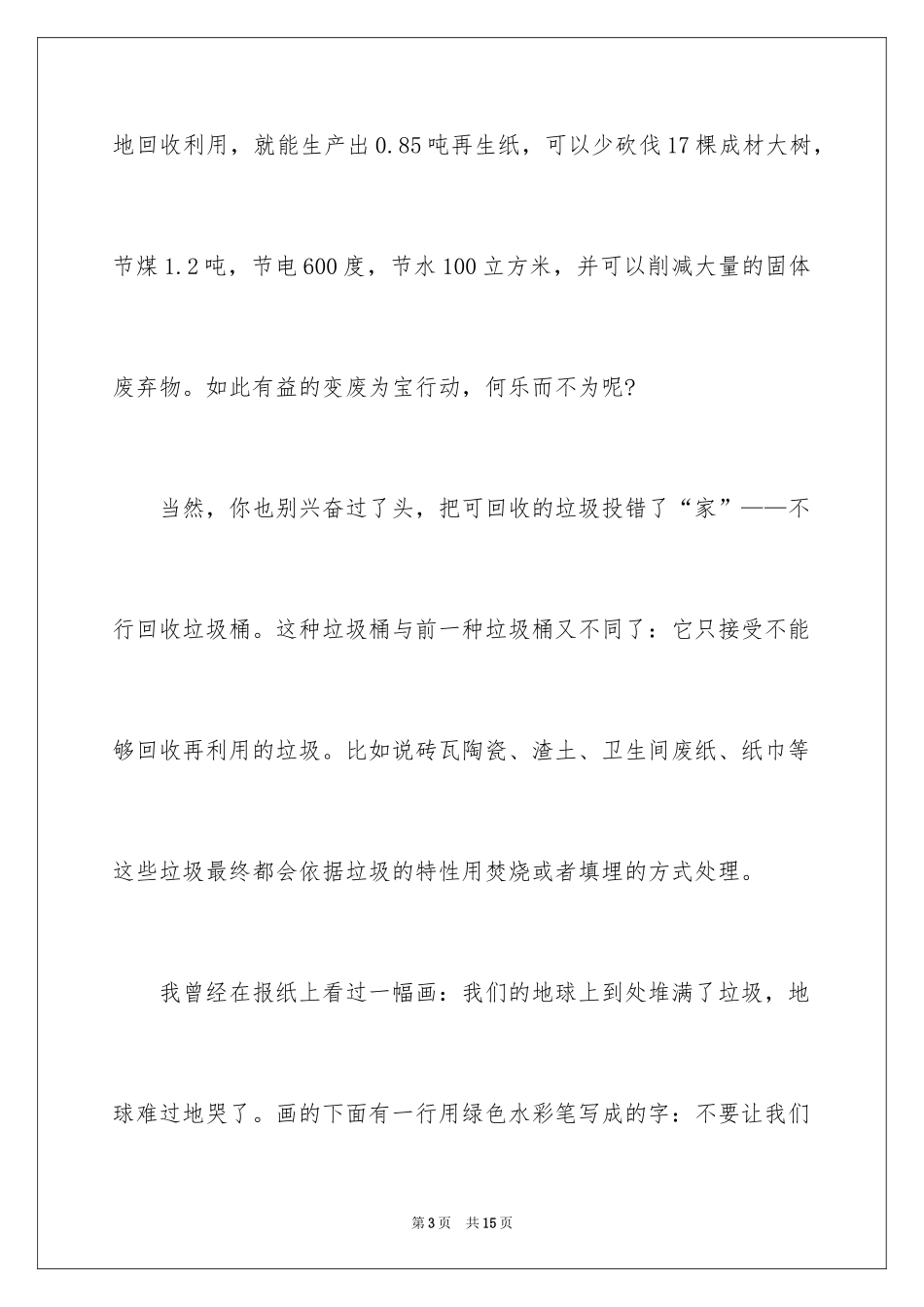 地回收利用，就能生产出0.85吨再生纸，可以少砍伐17棵成材大树，节煤1.2吨，节电600度，节水100立方米，并可以削减大量的固体废弃物。如此有益的变废为宝行动，何乐而不为呢?

当然，你也别兴奋过了头，把可回收的垃圾投错了“家”——不行回收垃圾桶。这种垃圾桶与前一种垃圾桶又不同了：它只接受不能够回收再利用的垃圾。比如说砖瓦陶瓷、渣土、卫生间废纸、纸巾等这些垃圾最终都会依据垃圾的特性用焚烧或者填埋的方式处理。

我曾经在报纸上看过一幅画：我们的地球上到处堆满了垃圾，地球难过地哭了。画的下面有一行用绿色水彩笔写成的字：不要让我们

第3页 共15页